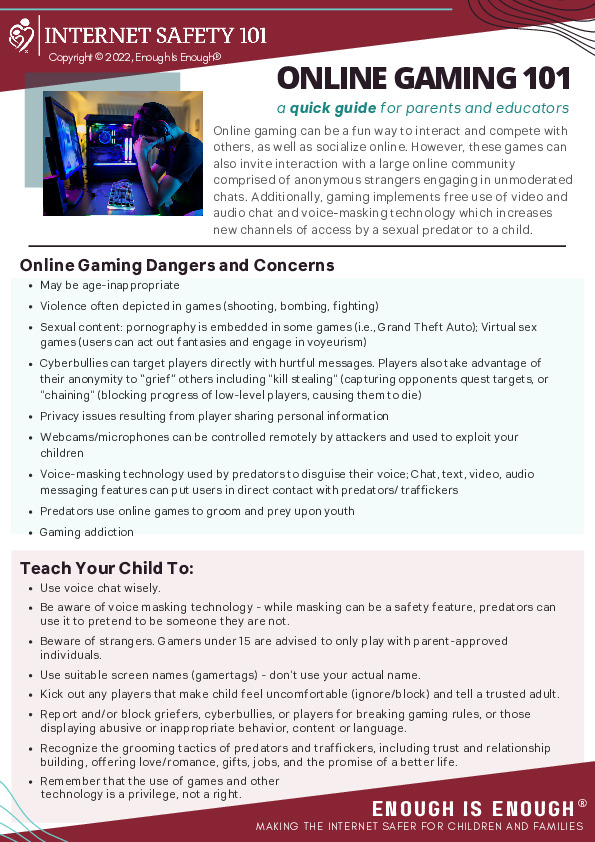 INTERNET SAFETY 101
Copyright © 2022, Enough Is Enough®

ONLINE GAMING 101
a quick guide for parents and educators

Online gaming can be a fun way to interact and compete with others, as well as socialize online. However, these games can also invite interaction with a large online community comprised of anonymous strangers engaging in unmoderated chats. Additionally, gaming implements free use of video and audio chat and voice-masking technology which increases new channels of access by a sexual predator to a child.

Online Gaming Dangers and Concerns
• May be age-inappropriate
• Violence often depicted in games (shooting, bombing, fighting)
• Sexual content: pornography is embedded in some games (i.e., Grand Theft Auto); Virtual sex games (users can act out fantasies and engage in voyeurism)
• Cyberbullies can target players directly with hurtful messages. Players also take advantage of their anonymity to "grief" others including "kill stealing" (capturing opponents quest targets, or "chaining" (blocking progress of low-level players, causing them to die)
• Privacy issues resulting from player sharing personal information
• Webcams/microphones can be controlled remotely by attackers and used to exploit your children
• Voice-masking technology used by predators to disguise their voice; Chat, text, video, audio messaging features can put users in direct contact with predators/ traffickers
• Predators use online games to groom and prey upon youth
• Gaming addiction

Teach Your Child To:
• Use voice chat wisely.
• Be aware of voice masking technology - while masking can be a safety feature, predators can use it to pretend to be someone they are not.
• Beware of strangers. Gamers under 15 are advised to only play with parent-approved individuals.
• Use suitable screen names (gamertags) - don't use your actual name.
• Kick out any players that make child feel uncomfortable (ignore/block) and tell a trusted adult.
• Report and/or block griefers, cyberbullies, or players for breaking gaming rules, or those displaying abusive or inappropriate behavior, content or language.
• Recognize the grooming tactics of predators and traffickers, including trust and relationship building, offering love/romance, gifts, jobs, and the promise of a better life.
• Remember that the use of games and other technology is a privilege, not a right.

ENOUGH IS ENOUGH®
MAKING THE INTERNET SAFER FOR CHILDREN AND FAMILIES